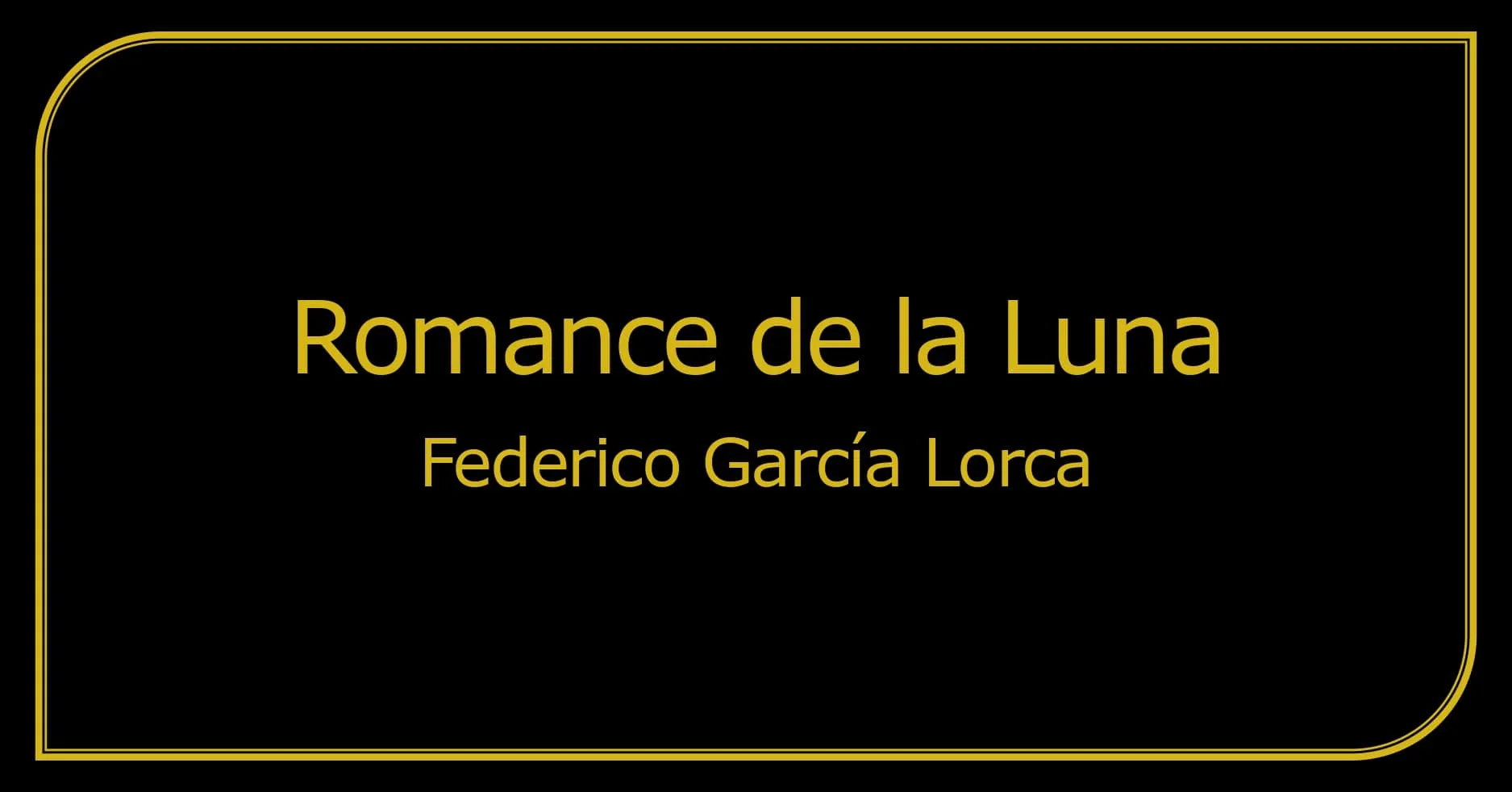 Romance de la Luna

Federico García Lorca